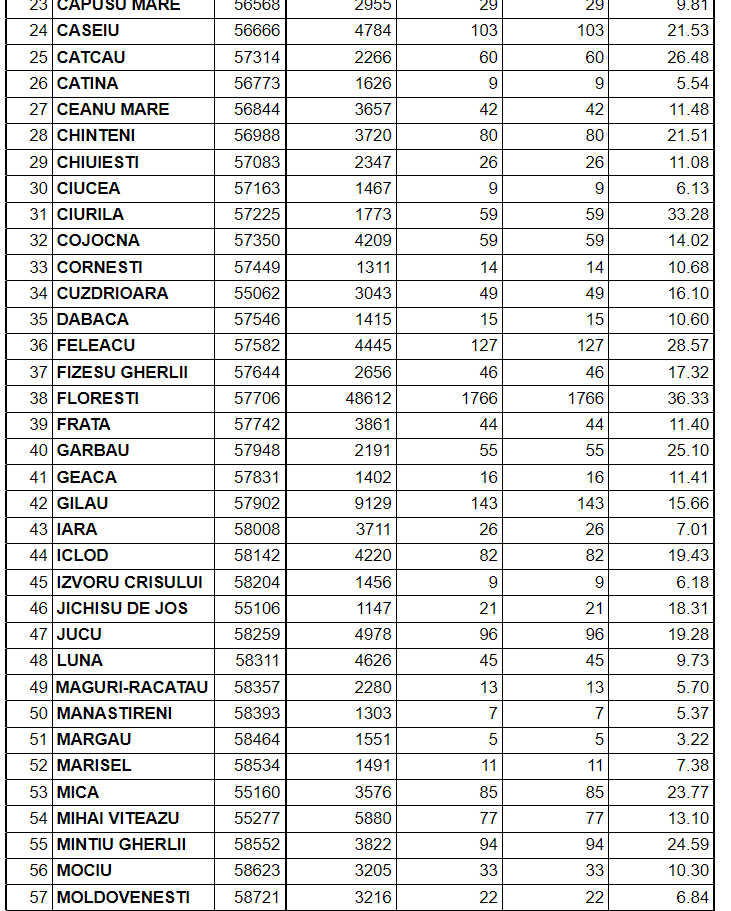 | 23 | CAPUSU MARE | 56568 | 2955 | 29 | 29 | 9.81 |
|---|---|---|---|---|---|---|
| 24 | CASEIU | 56666 | 4784 | 103 | 103 | 21.53 |
| 25 | CATCAU | 57314 | 2266 | 60 | 60 | 26.48 |
| 26 | CATINA | 56773 | 1626 | 9 | 9 | 5.54 |
| 27 | CEANU MARE | 56844 | 3657 | 42 | 42 | 11.48 |
| 28 | CHINTENI | 56988 | 3720 | 80 | 80 | 21.51 |
| 29 | CHIUIESTI | 57083 | 2347 | 26 | 26 | 11.08 |
| 30 | CIUCEA | 57163 | 1467 | 9 | 9 | 6.13 |
| 31 | CIURILA | 57225 | 1773 | 59 | 59 | 33.28 |
| 32 | COJOCNA | 57350 | 4209 | 59 | 59 | 14.02 |
| 33 | CORNESTI | 57449 | 1311 | 14 | 14 | 10.68 |
| 34 | CUZDRIOARA | 55062 | 3043 | 49 | 49 | 16.10 |
| 35 | DABACA | 57546 | 1415 | 15 | 15 | 10.60 |
| 36 | FELEACU | 57582 | 4445 | 127 | 127 | 28.57 |
| 37 | FIZESU GHERLII | 57644 | 2656 | 46 | 46 | 17.32 |
| 38 | FLORESTI | 57706 | 48612 | 1766 | 1766 | 36.33 |
| 39 | FRATA | 57742 | 3861 | 44 | 44 | 11.40 |
| 40 | GARBAU | 57948 | 2191 | 55 | 55 | 25.10 |
| 41 | GEACA | 57831 | 1402 | 16 | 16 | 11.41 |
| 42 | GILAU | 57902 | 9129 | 143 | 143 | 15.66 |
| 43 | IARA | 58008 | 3711 | 26 | 26 | 7.01 |
| 44 | ICLOD | 58142 | 4220 | 82 | 82 | 19.43 |
| 45 | IZVORU CRISULUI | 58204 | 1456 | 9 | 9 | 6.18 |
| 46 | JICHISU DE JOS | 55106 | 1147 | 21 | 21 | 18.31 |
| 47 | JUCU | 58259 | 4978 | 96 | 96 | 19.28 |
| 48 | LUNA | 58311 | 4626 | 45 | 45 | 9.73 |
| 49 | MAGURI-RACATAU | 58357 | 2280 | 13 | 13 | 5.70 |
| 50 | MANASTIRENI | 58393 | 1303 | 7 | 7 | 5.37 |
| 51 | MARGAU | 58464 | 1551 | 5 | 5 | 3.22 |
| 52 | MARISEL | 58534 | 1491 | 11 | 11 | 7.38 |
| 53 | MICA | 55160 | 3576 | 85 | 85 | 23.77 |
| 54 | MIHAI VITEAZU | 55277 | 5880 | 77 | 77 | 13.10 |
| 55 | MINTIU GHERLII | 58552 | 3822 | 94 | 94 | 24.59 |
| 56 | MOCIU | 58623 | 3205 | 33 | 33 | 10.30 |
| 57 | MOLDOVENESTI | 58721 | 3216 | 22 | 22 | 6.84 |